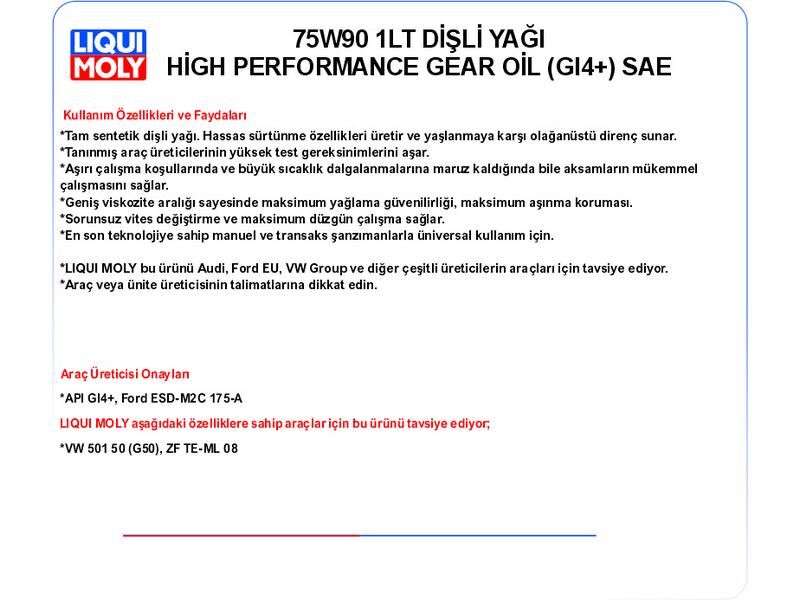 LIQUI MOLY

75W90 1LT DİŞLİ YAĞI
HİGH PERFORMANCE GEAR OİL (GI4+) SAE

Kullanım Özellikleri ve Faydaları

*Tam sentetik dişli yağı. Hassas sürtünme özellikleri üretir ve yaşlanmaya karşı olağanüstü direnç sunar.
*Tanınmış araç üreticilerinin yüksek test gereksinimlerini aşar.
*Aşırı çalışma koşullarında ve büyük sıcaklık dalgalanmalarına maruz kaldığında bile aksamların mükemmel çalışmasını sağlar.
*Geniş viskozite aralığı sayesinde maksimum yağlama güvenilirliği, maksimum aşınma koruması.
*Sorunsuz vites değiştirme ve maksimum düzgün çalışma sağlar.
*En son teknolojiye sahip manuel ve transaks şanzımanlarla üniversal kullanım için.

*LIQUI MOLY bu ürünü Audi, Ford EU, VW Group ve diğer çeşitli üreticilerin araçları için tavsiye ediyor.
*Araç veya ünite üreticisinin talimatlarına dikkat edin.

Araç Üreticisi Onayları

*API GI4+, Ford ESD-M2C 175-A

LIQUI MOLY aşağıdaki özelliklere sahip araçlar için bu ürünü tavsiye ediyor;

*VW 501 50 (G50), ZF TE-ML 08